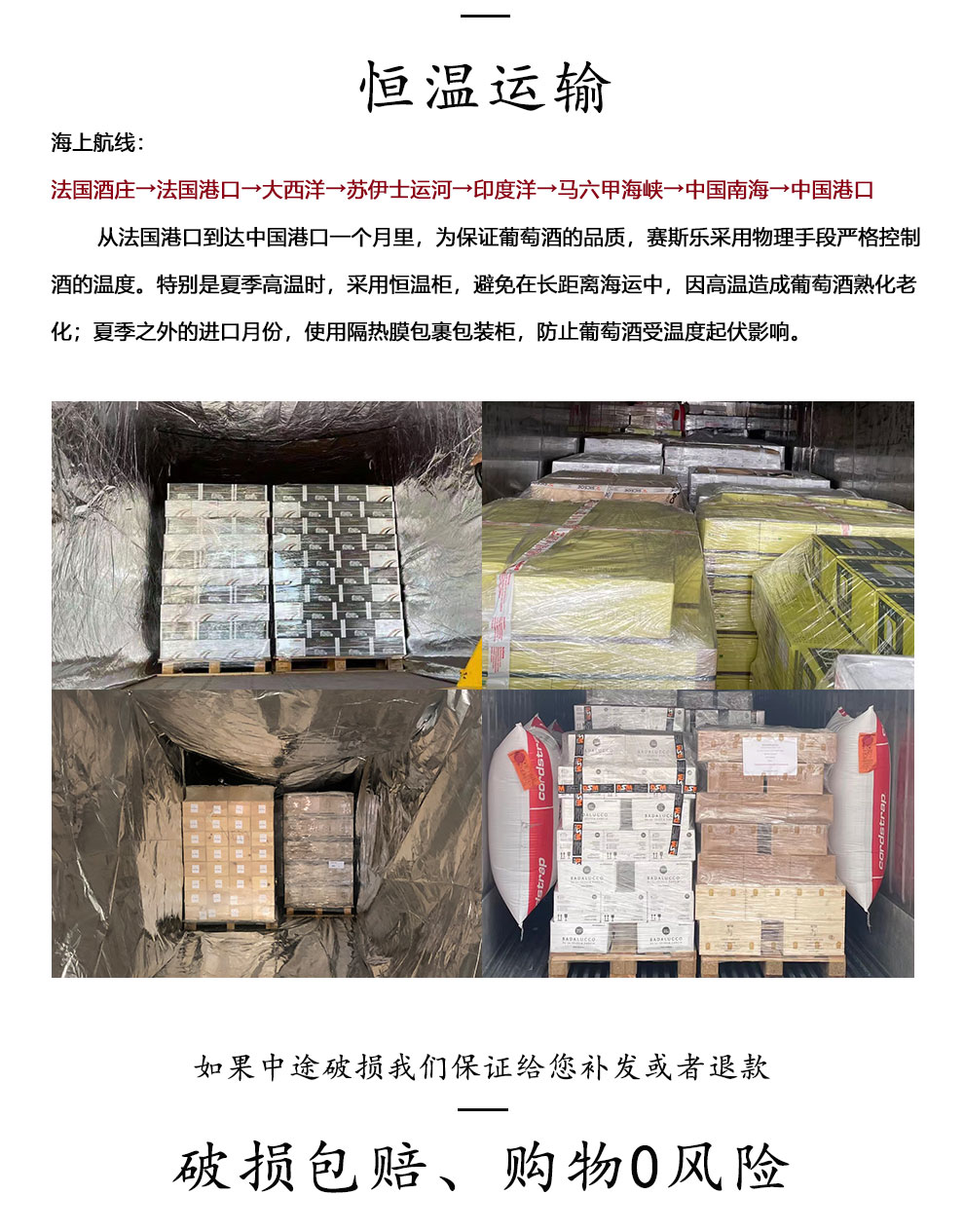 恒温运输

海上航线：

法国酒庄→法国港口→大西洋→苏伊士运河→印度洋→马六甲海峡→中国南海→中国港口

从法国港口到达中国港口一个月里，为保证葡萄酒的品质，赛斯乐采用物理手段严格控制酒的温度。特别是夏季高温时，采用恒温柜，避免在长距离海运中，因高温造成葡萄酒熟化老化；夏季之外的进口月份，使用隔热膜包裹包装柜，防止葡萄酒受温度起伏影响。

cordstrap
BADALUCCO
BADALUCCO
cordstrap

如果中途破损我们保证给您补发或者退款

破损包赔、购物0风险